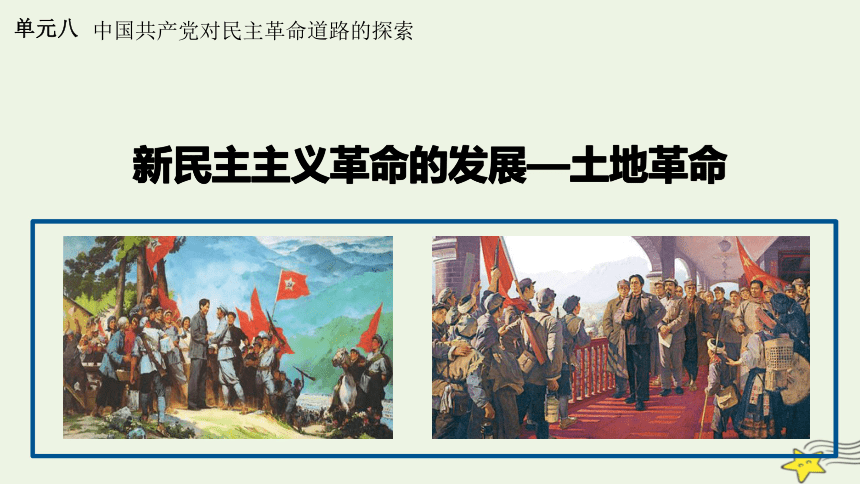 单元八 中国共产党对民主革命道路的探索

新民主主义革命的发展—土地革命